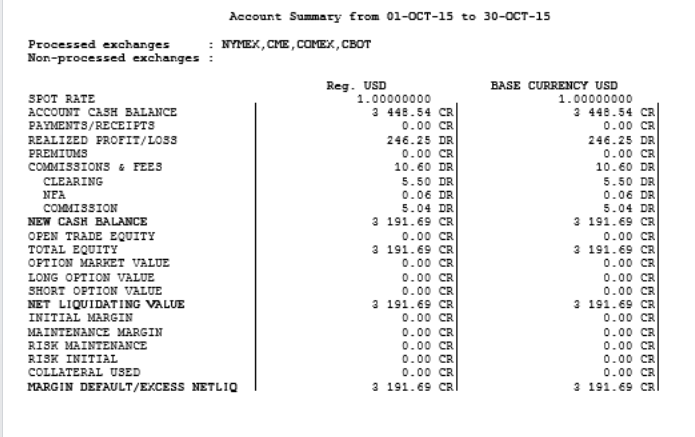 Account Summary from 01-OCT-15 to 30-OCT-15

Processed exchanges : NYMEX,CME,COMEX,CBOT
Non-processed exchanges :

| | Reg. USD | BASE CURRENCY USD |
|---|---|---|
| SPOT RATE | 1.00000000 | 1.00000000 |
| ACCOUNT CASH BALANCE | 3 448.54 CR | 3 448.54 CR |
| PAYMENTS/RECEIPTS | 0.00 CR | 0.00 CR |
| REALIZED PROFIT/LOSS | 246.25 DR | 246.25 DR |
| PREMIUMS | 0.00 CR | 0.00 CR |
| COMMISSIONS & FEES | 10.60 DR | 10.60 DR |
| CLEARING | 5.50 DR | 5.50 DR |
| NFA | 0.06 DR | 0.06 DR |
| COMMISSION | 5.04 DR | 5.04 DR |
| NEW CASH BALANCE | 3 191.69 CR | 3 191.69 CR |
| OPEN TRADE EQUITY | 0.00 CR | 0.00 CR |
| TOTAL EQUITY | 3 191.69 CR | 3 191.69 CR |
| OPTION MARKET VALUE | 0.00 CR | 0.00 CR |
| LONG OPTION VALUE | 0.00 CR | 0.00 CR |
| SHORT OPTION VALUE | 0.00 CR | 0.00 CR |
| NET LIQUIDATING VALUE | 3 191.69 CR | 3 191.69 CR |
| INITIAL MARGIN | 0.00 CR | 0.00 CR |
| MAINTENANCE MARGIN | 0.00 CR | 0.00 CR |
| RISK MAINTENANCE | 0.00 CR | 0.00 CR |
| RISK INITIAL | 0.00 CR | 0.00 CR |
| COLLATERAL USED | 0.00 CR | 0.00 CR |
| MARGIN DEFAULT/EXCESS NETLIQ | 3 191.69 CR | 3 191.69 CR |